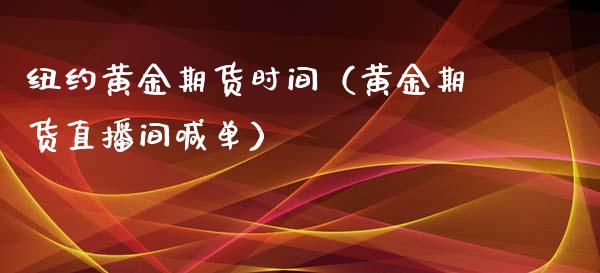 纽约黄金期货时间（黄金期货直播间喊单）